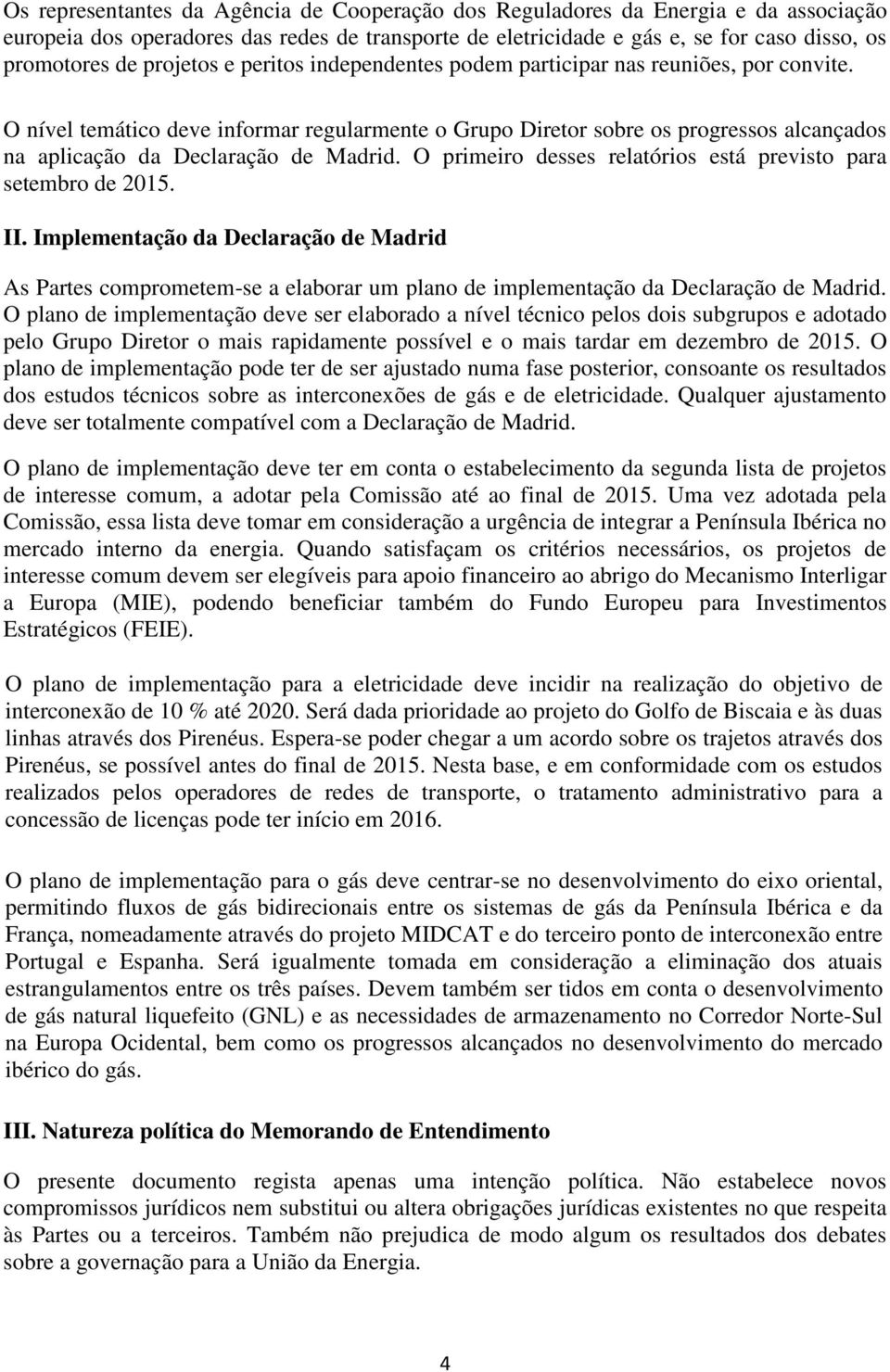 Os representantes da Agência de Cooperação dos Reguladores da Energia e da associação europeia dos operadores das redes de transporte de eletricidade e gás e, se for caso disso, os promotores de projetos e peritos independentes podem participar nas reuniões, por convite.

O nível temático deve informar regularmente o Grupo Diretor sobre os progressos alcançados na aplicação da Declaração de Madrid. O primeiro desses relatórios está previsto para setembro de 2015.

II. Implementação da Declaração de Madrid

As Partes comprometem-se a elaborar um plano de implementação da Declaração de Madrid. O plano de implementação deve ser elaborado a nível técnico pelos dois subgrupos e adotado pelo Grupo Diretor o mais rapidamente possível e o mais tardar em dezembro de 2015. O plano de implementação pode ter de ser ajustado numa fase posterior, consoante os resultados dos estudos técnicos sobre as interconexões de gás e de eletricidade. Qualquer ajustamento deve ser totalmente compatível com a Declaração de Madrid.

O plano de implementação deve ter em conta o estabelecimento da segunda lista de projetos de interesse comum, a adotar pela Comissão até ao final de 2015. Uma vez adotada pela Comissão, essa lista deve tomar em consideração a urgência de integrar a Península Ibérica no mercado interno da energia. Quando satisfaçam os critérios necessários, os projetos de interesse comum devem ser elegíveis para apoio financeiro ao abrigo do Mecanismo Interligar a Europa (MIE), podendo beneficiar também do Fundo Europeu para Investimentos Estratégicos (FEIE).

O plano de implementação para a eletricidade deve incidir na realização do objetivo de interconexão de 10 % até 2020. Será dada prioridade ao projeto do Golfo de Biscaia e às duas linhas através dos Pirenéus. Espera-se poder chegar a um acordo sobre os trajetos através dos Pirenéus, se possível antes do final de 2015. Nesta base, e em conformidade com os estudos realizados pelos operadores de redes de transporte, o tratamento administrativo para a concessão de licenças pode ter início em 2016.

O plano de implementação para o gás deve centrar-se no desenvolvimento do eixo oriental, permitindo fluxos de gás bidirecionais entre os sistemas de gás da Península Ibérica e da França, nomeadamente através do projeto MIDCAT e do terceiro ponto de interconexão entre Portugal e Espanha. Será igualmente tomada em consideração a eliminação dos atuais estrangulamentos entre os três países. Devem também ser tidos em conta o desenvolvimento de gás natural liquefeito (GNL) e as necessidades de armazenamento no Corredor Norte-Sul na Europa Ocidental, bem como os progressos alcançados no desenvolvimento do mercado ibérico do gás.

III. Natureza política do Memorando de Entendimento

O presente documento regista apenas uma intenção política. Não estabelece novos compromissos jurídicos nem substitui ou altera obrigações jurídicas existentes no que respeita às Partes ou a terceiros. Também não prejudica de modo algum os resultados dos debates sobre a governação para a União da Energia.

4